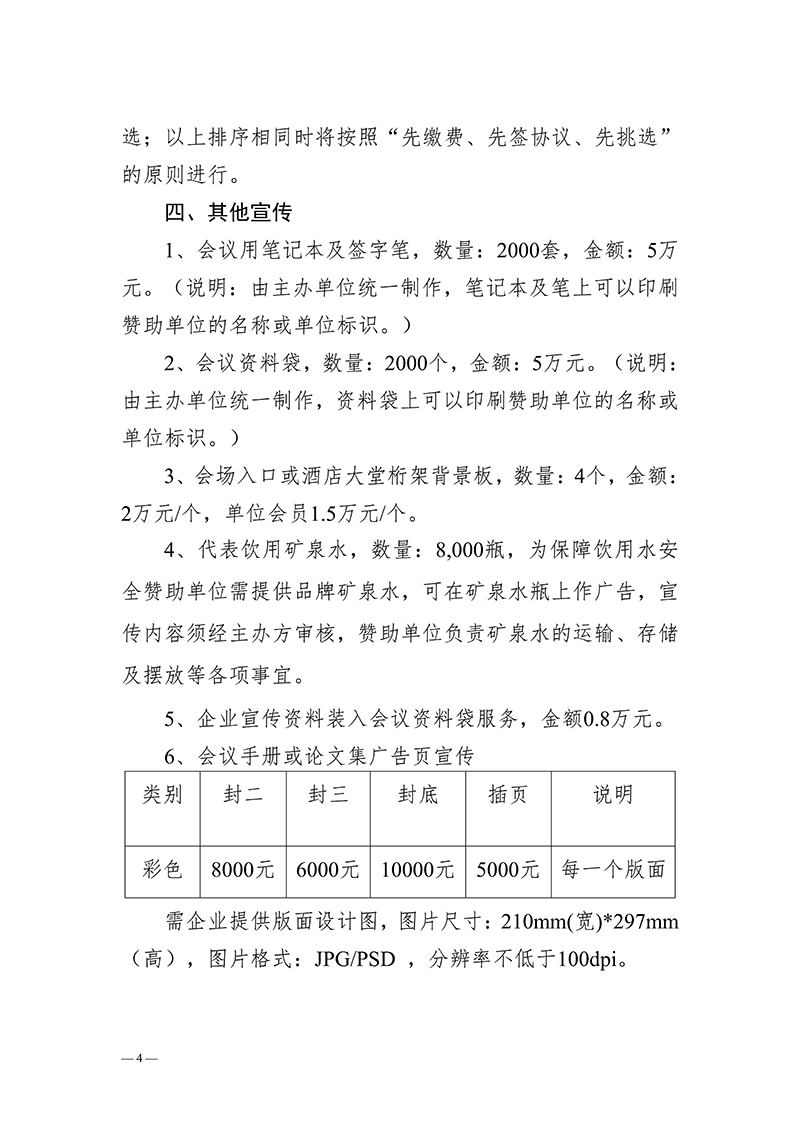 选；以上排序相同时将按照“先缴费、先签协议、先挑选”的原则进行。

四、其他宣传

1、会议用笔记本及签字笔，数量：2000套，金额：5万元。（说明：由主办单位统一制作，笔记本及笔上可以印刷赞助单位的名称或单位标识。）

2、会议资料袋，数量：2000个，金额：5万元。（说明：由主办单位统一制作，资料袋上可以印刷赞助单位的名称或单位标识。）

3、会场入口或酒店大堂桁架背景板，数量：4个，金额：2万元/个，单位会员1.5万元/个。

4、代表饮用矿泉水，数量：8,000瓶，为保障饮用水安全赞助单位需提供品牌矿泉水，可在矿泉水瓶上作广告，宣传内容须经主办方审核，赞助单位负责矿泉水的运输、存储及摆放等各项事宜。

5、企业宣传资料装入会议资料袋服务，金额0.8万元。

6、会议手册或论文集广告页宣传

| 类别 | 封二 | 封三 | 封底 | 插页 | 说明 |
|---|---|---|---|---|---|
| 彩色 | 8000元 | 6000元 | 10000元 | 5000元 | 每一个版面 |

需企业提供版面设计图，图片尺寸：210mm(宽)*297mm（高），图片格式：JPG/PSD ，分辨率不低于100dpi。

— 4 —